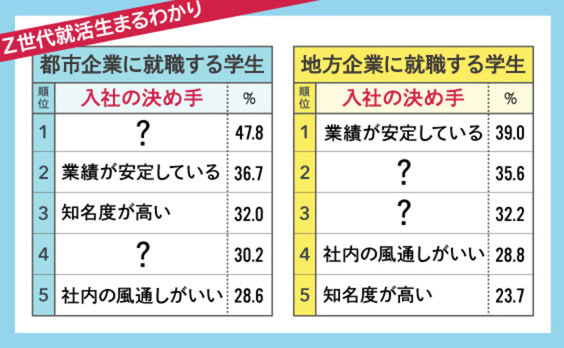 Z世代就活生まるわかり

都市企業に就職する学生

| 順位 | 入社の決め手 | % |
|---|---|---|
| 1 | ? | 47.8 |
| 2 | 業績が安定している | 36.7 |
| 3 | 知名度が高い | 32.0 |
| 4 | ? | 30.2 |
| 5 | 社内の風通しがいい | 28.6 |

地方企業に就職する学生

| 順位 | 入社の決め手 | % |
|---|---|---|
| 1 | 業績が安定している | 39.0 |
| 2 | ? | 35.6 |
| 3 | ? | 32.2 |
| 4 | 社内の風通しがいい | 28.8 |
| 5 | 知名度が高い | 23.7 |